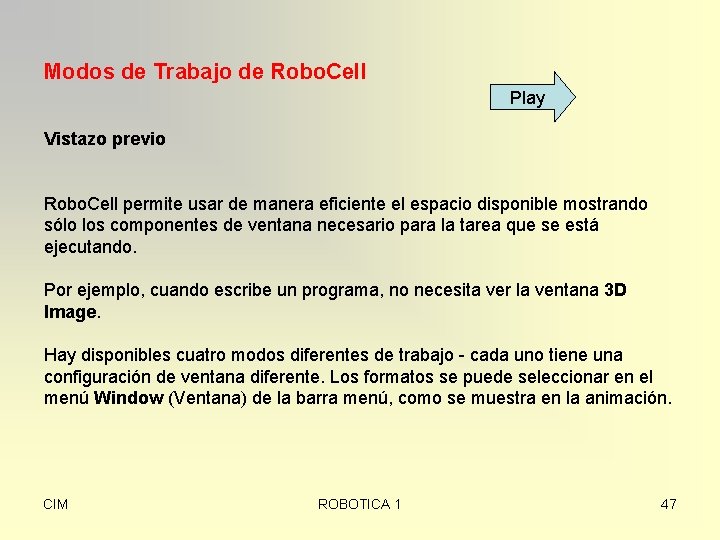 Modos de Trabajo de RoboCell

Play

Vistazo previo

RoboCell permite usar de manera eficiente el espacio disponible mostrando sólo los componentes de ventana necesario para la tarea que se está ejecutando.

Por ejemplo, cuando escribe un programa, no necesita ver la ventana 3D Image.

Hay disponibles cuatro modos diferentes de trabajo - cada uno tiene una configuración de ventana diferente. Los formatos se puede seleccionar en el menú Window (Ventana) de la barra menú, como se muestra en la animación.

CIM

ROBOTICA 1

47